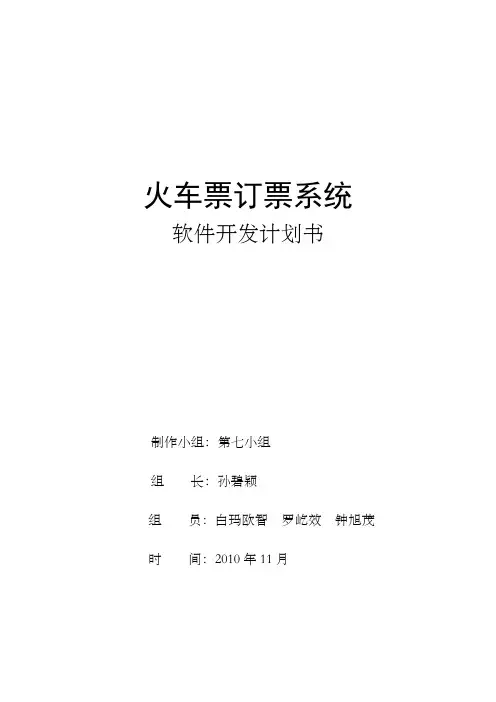 火车票订票系统

软件开发计划书

制作小组：第七小组

组 长：孙碧颖

组 员：白玛欧智 罗屹效 钟旭茂

时 间：2010年11月